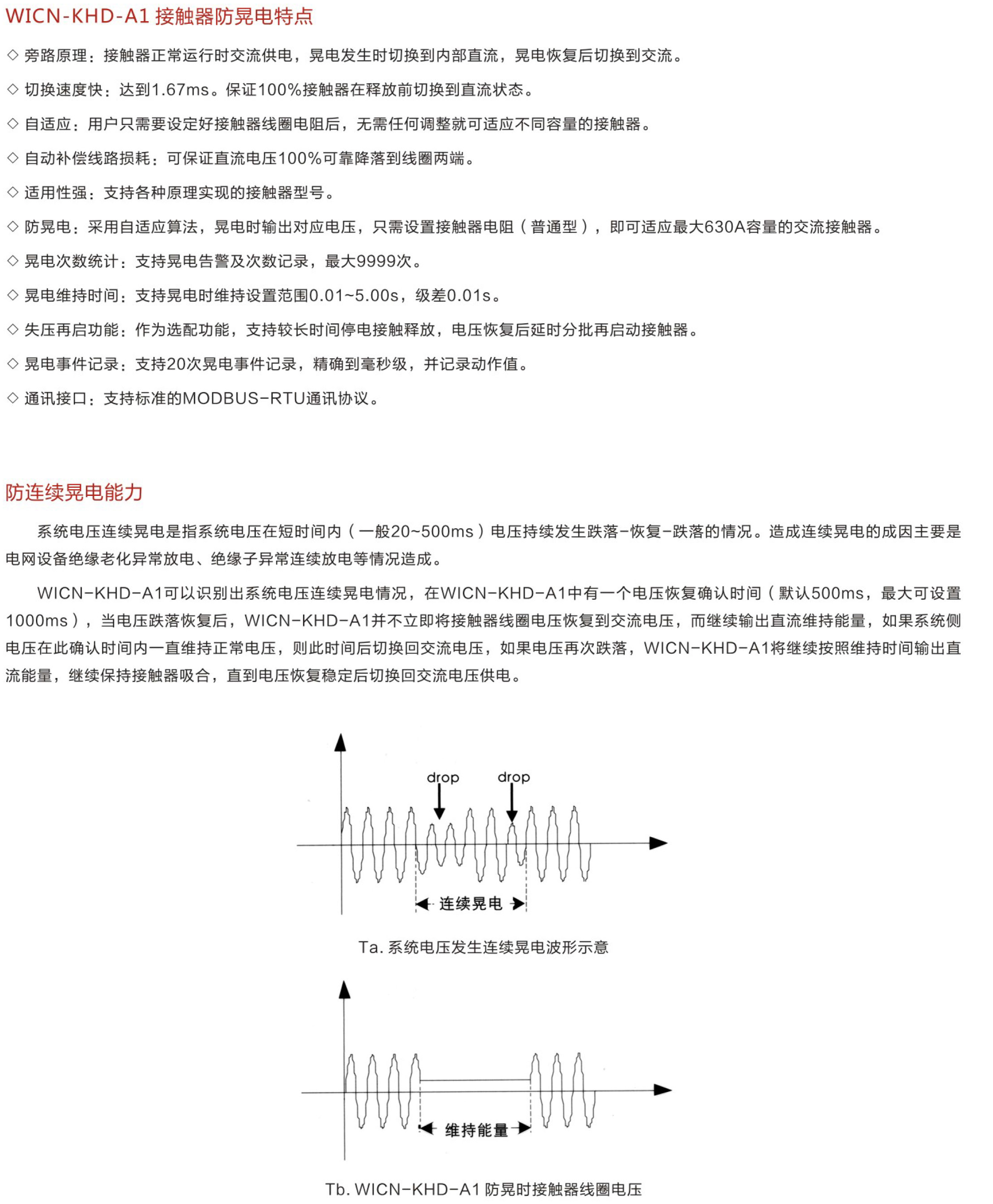 WICN-KHD-A1 接触器防晃电特点

◇ 旁路原理：接触器正常运行时交流供电，晃电发生时切换到内部直流，晃电恢复后切换到交流。

◇ 切换速度快：达到1.67ms。保证100%接触器在释放前切换到直流状态。

◇ 自适应：用户只需要设定好接触器线圈电阻后，无需任何调整就可适应不同容量的接触器。

◇ 自动补偿线路损耗：可保证直流电压100%可靠降落到线圈两端。

◇ 适用性强：支持各种原理实现的接触器型号。

◇ 防晃电：采用自适应算法，晃电时输出对应电压，只需设置接触器电阻（普通型），即可适应最大630A容量的交流接触器。

◇ 晃电次数统计：支持晃电告警及次数记录，最大9999次。

◇ 晃电维持时间：支持晃电时维持设置范围0.01~5.00s，级差0.01s。

◇ 失压再启功能：作为选配功能，支持较长时间停电接触释放，电压恢复后延时分批再启动接触器。

◇ 晃电事件记录：支持20次晃电事件记录，精确到毫秒级，并记录动作值。

◇ 通讯接口：支持标准的MODBUS-RTU通讯协议。

防连续晃电能力

系统电压连续晃电是指系统电压在短时间内（一般20~500ms）电压持续发生跌落-恢复-跌落的情况。造成连续晃电的成因主要是电网设备绝缘老化异常放电、绝缘子异常连续放电等情况造成。

WICN-KHD-A1可以识别出系统电压连续晃电情况，在WICN-KHD-A1中有一个电压恢复确认时间（默认500ms，最大可设置1000ms），当电压跌落恢复后，WICN-KHD-A1并不立即将接触器线圈电压恢复到交流电压，而继续输出直流维持能量，如果系统侧电压在此确认时间内一直维持正常电压，则此时间后切换回交流电压，如果电压再次跌落，WICN-KHD-A1将继续按照维持时间输出直流能量，继续保持接触器吸合，直到电压恢复稳定后切换回交流电压供电。

drop drop

连续晃电

Ta. 系统电压发生连续晃电波形示意

维持能量

Tb. WICN-KHD-A1 防晃时接触器线圈电压